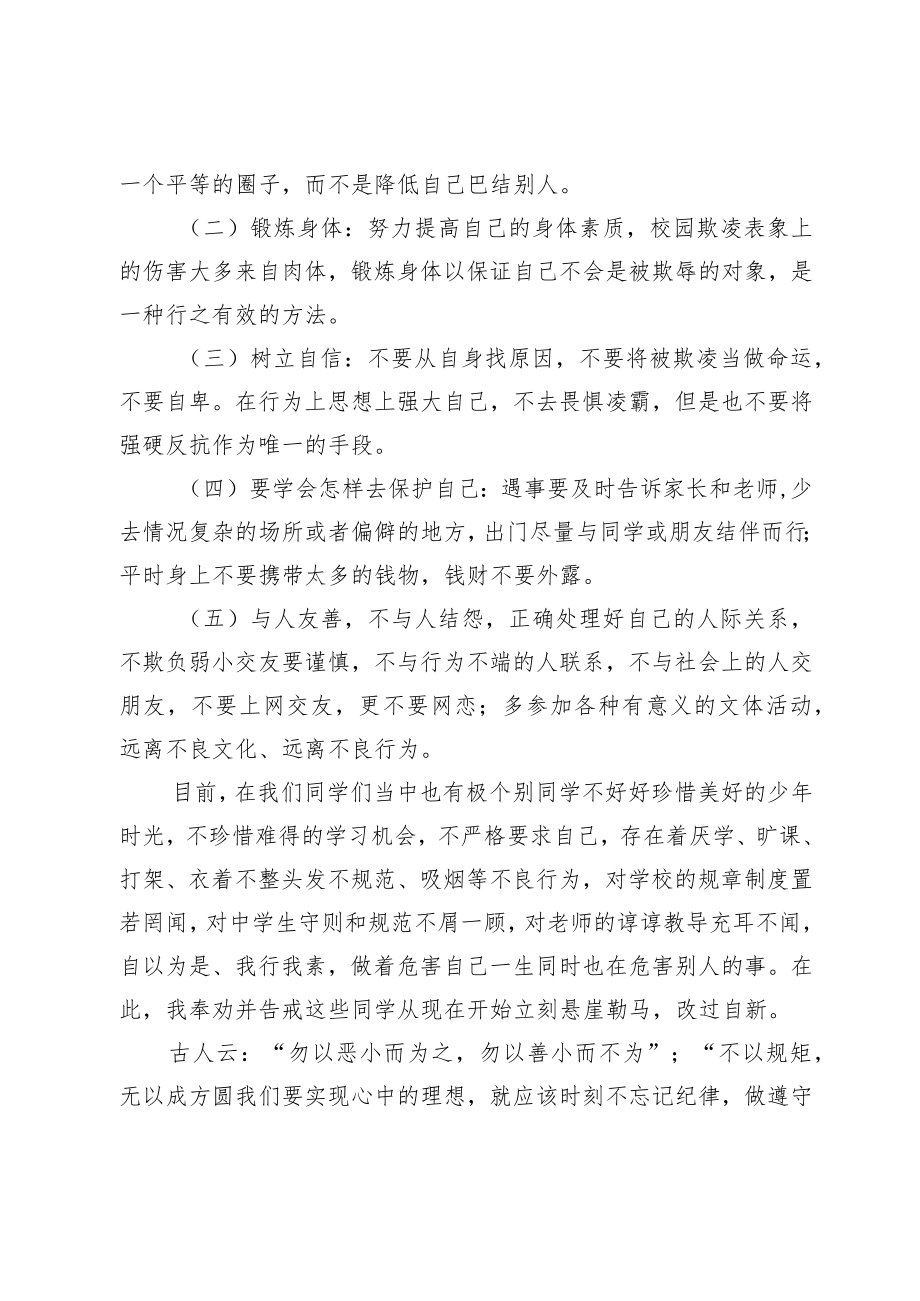 一个平等的圈子，而不是降低自己巴结别人。

（二）锻炼身体：努力提高自己的身体素质，校园欺凌表象上的伤害大多来自肉体，锻炼身体以保证自己不会是被欺辱的对象，是一种行之有效的方法。

（三）树立自信：不要从自身找原因，不要将被欺凌当做命运，不要自卑。在行为上思想上强大自己，不去畏惧凌霸，但是也不要将强硬反抗作为唯一的手段。

（四）要学会怎样去保护自己：遇事要及时告诉家长和老师,少去情况复杂的场所或者偏僻的地方，出门尽量与同学或朋友结伴而行;平时身上不要携带太多的钱物，钱财不要外露。

（五）与人友善，不与人结怨，正确处理好自己的人际关系，不欺负弱小交友要谨慎，不与行为不端的人联系，不与社会上的人交朋友，不要上网交友，更不要网恋；多参加各种有意义的文体活动，远离不良文化、远离不良行为。

目前，在我们同学们当中也有极个别同学不好好珍惜美好的少年时光，不珍惜难得的学习机会，不严格要求自己，存在着厌学、旷课、打架、衣着不整头发不规范、吸烟等不良行为，对学校的规章制度置若罔闻，对中学生守则和规范不屑一顾，对老师的谆谆教导充耳不闻，自以为是、我行我素，做着危害自己一生同时也在危害别人的事。在此，我奉劝并告戒这些同学从现在开始立刻悬崖勒马，改过自新。

古人云：“勿以恶小而为之，勿以善小而不为”；“不以规矩，无以成方圆我们要实现心中的理想，就应该时刻不忘记纪律，做遵守